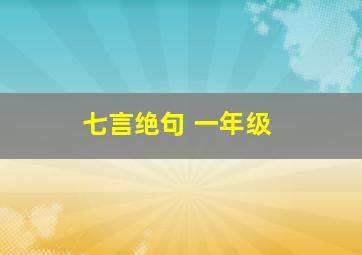 七言绝句 一年级